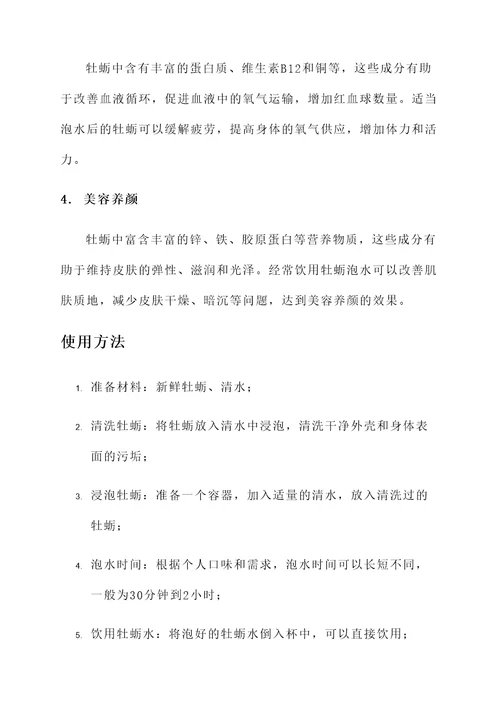 牡蛎中含有丰富的蛋白质、维生素B12和铜等，这些成分有助于改善血液循环，促进血液中的氧气运输，增加红血球数量。适当泡水后的牡蛎可以缓解疲劳，提高身体的氧气供应，增加体力和活力。

4. 美容养颜

牡蛎中富含丰富的锌、铁、胶原蛋白等营养物质，这些成分有助于维持皮肤的弹性、滋润和光泽。经常饮用牡蛎泡水可以改善肌肤质地，减少皮肤干燥、暗沉等问题，达到美容养颜的效果。

使用方法

1. 准备材料：新鲜牡蛎、清水；

2. 清洗牡蛎：将牡蛎放入清水中浸泡，清洗干净外壳和身体表面的污垢；

3. 浸泡牡蛎：准备一个容器，加入适量的清水，放入清洗过的牡蛎；

4. 泡水时间：根据个人口味和需求，泡水时间可以长短不同，一般为30分钟到2小时；

5. 饮用牡蛎水：将泡好的牡蛎水倒入杯中，可以直接饮用；